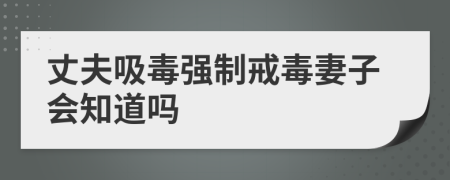 丈夫吸毒强制戒毒妻子会知道吗